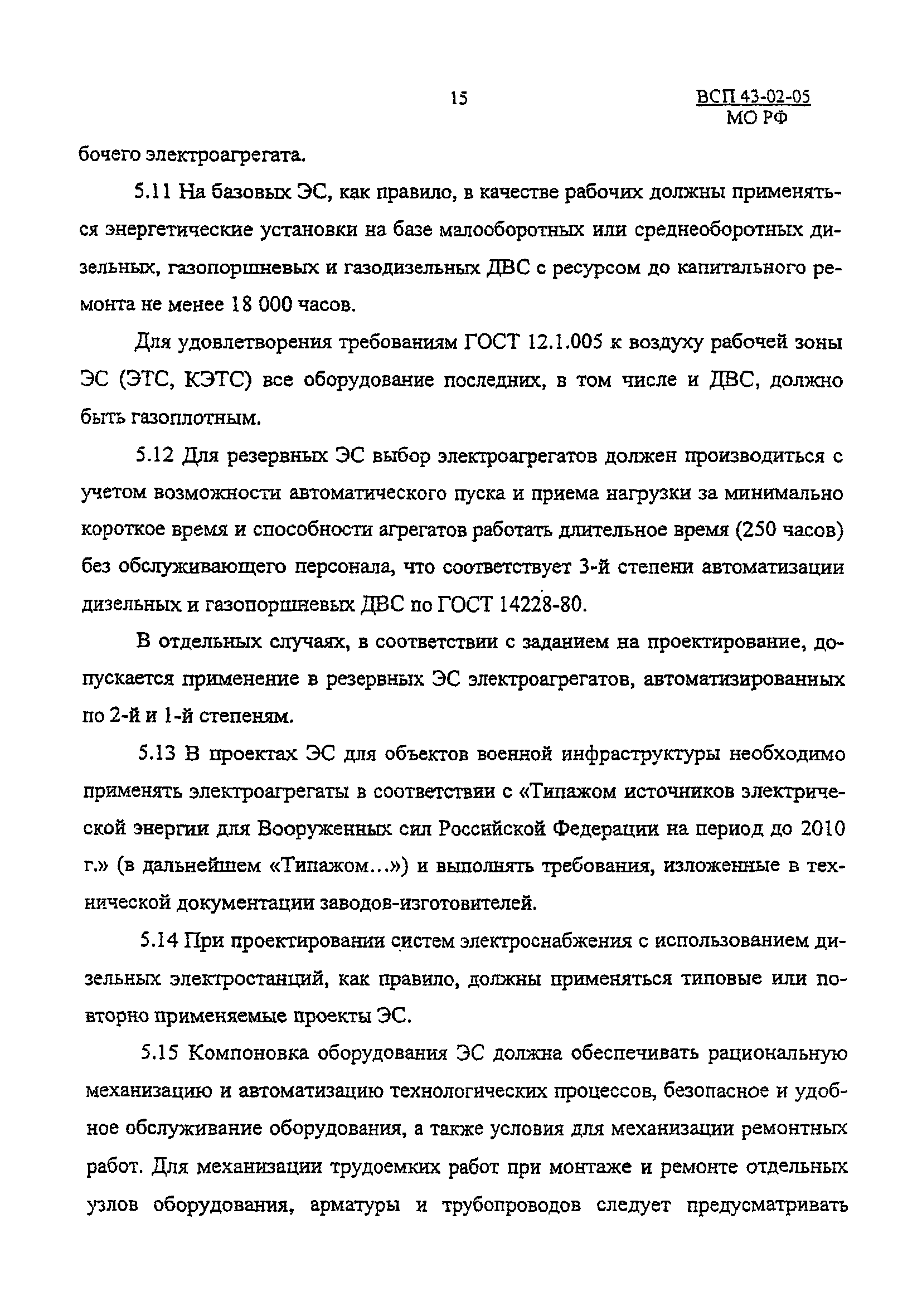 15

ВСП 43-02-05
МО РФ

бочего электроагрегата.

5.11 На базовых ЭС, как правило, в качестве рабочих должны применяться энергетические установки на базе малооборотных или среднеоборотных дизельных, газопоршневых и газодизельных ДВС с ресурсом до капитального ремонта не менее 18 000 часов.

Для удовлетворения требованиям ГОСТ 12.1.005 к воздуху рабочей зоны ЭС (ЭТС, КЭТС) все оборудование последних, в том числе и ДВС, должно быть газоплотным.

5.12 Для резервных ЭС выбор электроагрегатов должен производиться с учетом возможности автоматического пуска и приема нагрузки за минимально короткое время и способности агрегатов работать длительное время (250 часов) без обслуживающего персонала, что соответствует 3-й степени автоматизации дизельных и газопоршневых ДВС по ГОСТ 14228-80.

В отдельных случаях, в соответствии с заданием на проектирование, допускается применение в резервных ЭС электроагрегатов, автоматизированных по 2-й и 1-й степеням.

5.13 В проектах ЭС для объектов военной инфраструктуры необходимо применять электроагрегаты в соответствии с «Типажом источников электрической энергии для Вооруженных сил Российской Федерации на период до 2010 г.» (в дальнейшем «Типажом...») и выполнять требования, изложенные в технической документации заводов-изготовителей.

5.14 При проектировании систем электроснабжения с использованием дизельных электростанций, как правило, должны применяться типовые или повторно применяемые проекты ЭС.

5.15 Компоновка оборудования ЭС должна обеспечивать рациональную механизацию и автоматизацию технологических процессов, безопасное и удобное обслуживание оборудования, а также условия для механизации ремонтных работ. Для механизации трудоемких работ при монтаже и ремонте отдельных узлов оборудования, арматуры и трубопроводов следует предусматривать